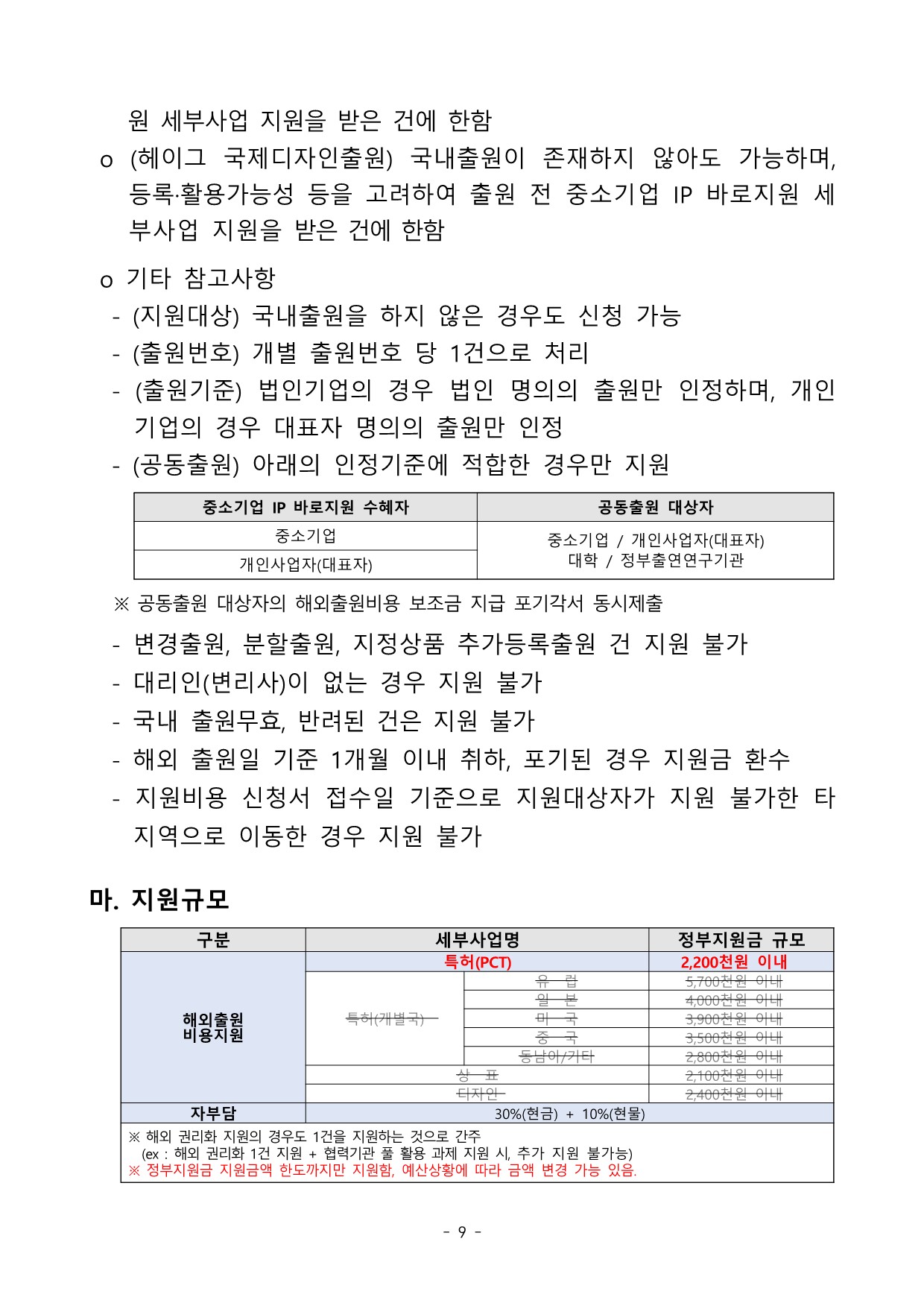 원 세부사업 지원을 받은 건에 한함

o (헤이그 국제디자인출원) 국내출원이 존재하지 않아도 가능하며, 등록·활용가능성 등을 고려하여 출원 전 중소기업 IP 바로지원 세부사업 지원을 받은 건에 한함

o 기타 참고사항

- (지원대상) 국내출원을 하지 않은 경우도 신청 가능
- (출원번호) 개별 출원번호 당 1건으로 처리
- (출원기준) 법인기업의 경우 법인 명의의 출원만 인정하며, 개인기업의 경우 대표자 명의의 출원만 인정
- (공동출원) 아래의 인정기준에 적합한 경우만 지원

| 중소기업 IP 바로지원 수혜자 | 공동출원 대상자 |
|---|---|
| 중소기업 | 중소기업 / 개인사업자(대표자) 대학 / 정부출연연구기관 |
| 개인사업자(대표자) | |

※ 공동출원 대상자의 해외출원비용 보조금 지급 포기각서 동시제출

- 변경출원, 분할출원, 지정상품 추가등록출원 건 지원 불가
- 대리인(변리사)이 없는 경우 지원 불가
- 국내 출원무효, 반려된 건은 지원 불가
- 해외 출원일 기준 1개월 이내 취하, 포기된 경우 지원금 환수
- 지원비용 신청서 접수일 기준으로 지원대상자가 지원 불가한 타 지역으로 이동한 경우 지원 불가

마. 지원규모

| 구분 | 세부사업명 | | 정부지원금 규모 |
|---|---|---|---|
| 해외출원 비용지원 | 특허(PCT) | | 2,200천원 이내 |
| | 특허(개별국) | 유 럽 | 5,700천원 이내 |
| | | 일 본 | 4,000천원 이내 |
| | | 미 국 | 3,900천원 이내 |
| | | 중 국 | 3,500천원 이내 |
| | | 동남아/기타 | 2,800천원 이내 |
| | 상 표 | | 2,100천원 이내 |
| | 디자인 | | 2,400천원 이내 |
| 자부담 | 30%(현금) + 10%(현물) | | |

※ 해외 권리화 지원의 경우도 1건을 지원하는 것으로 간주
(ex : 해외 권리화 1건 지원 + 협력기관 풀 활용 과제 지원 시, 추가 지원 불가능)
※ 정부지원금 지원금액 한도까지만 지원함, 예산상황에 따라 금액 변경 가능 있음.

- 9 -